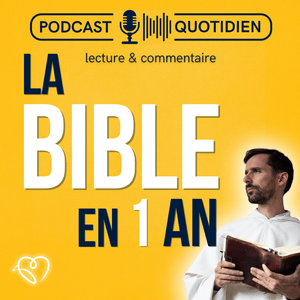 PODCAST QUOTIDIEN

lecture & commentaire

LA
BIBLE
EN 1 AN